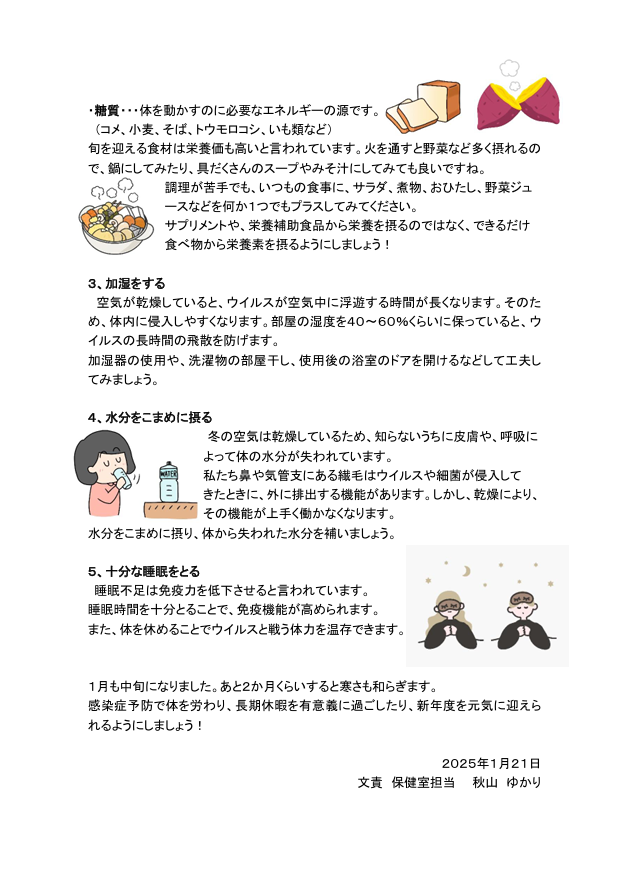 ・糖質・・・体を動かすのに必要なエネルギーの源です。
（コメ、小麦、そば、トウモロコシ、いも類など）
旬を迎える食材は栄養価も高いと言われています。火を通すと野菜など多く摂れるので、鍋にしてみたり、具だくさんのスープやみそ汁にしてみても良いですね。
調理が苦手でも、いつもの食事に、サラダ、煮物、おひたし、野菜ジュースなどを何か1つでもプラスしてみてください。
サプリメントや、栄養補助食品から栄養を摂るのではなく、できるだけ食べ物から栄養素を摂るようにしましょう！

3、加湿をする
空気が乾燥していると、ウイルスが空気中に浮遊する時間が長くなります。そのため、体内に侵入しやすくなります。部屋の湿度を40～60%くらいに保っていると、ウイルスの長時間の飛散を防げます。
加湿器の使用や、洗濯物の部屋干し、使用後の浴室のドアを開けるなどして工夫してみましょう。

4、水分をこまめに摂る
冬の空気は乾燥しているため、知らないうちに皮膚や、呼吸によって体の水分が失われています。
私たち鼻や気管支にある繊毛はウイルスや細菌が侵入してきたときに、外に排出する機能があります。しかし、乾燥により、その機能が上手く働かなくなります。
水分をこまめに摂り、体から失われた水分を補いましょう。

WATER

5、十分な睡眠をとる
睡眠不足は免疫力を低下させると言われています。
睡眠時間を十分とることで、免疫機能が高められます。
また、体を休めることでウイルスと戦う体力を温存できます。

1月も中旬になりました。あと2か月くらいすると寒さも和らぎます。
感染症予防で体を労わり、長期休暇を有意義に過ごしたり、新年度を元気に迎えられるようにしましょう！

2025年1月21日
文責　保健室担当　秋山　ゆかり